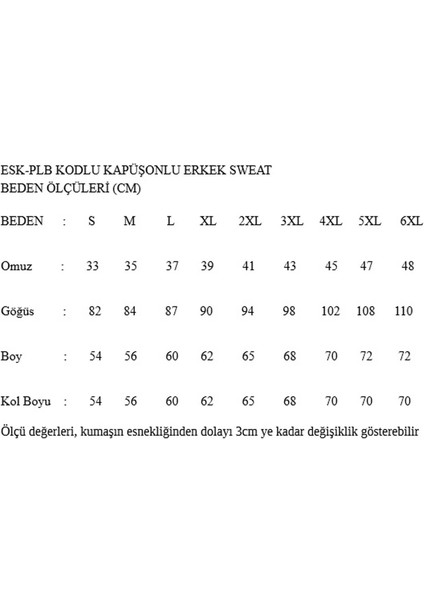 ESK-PLB KODLU KAPÜŞONLU ERKEK SWEAT
BEDEN ÖLÇÜLERİ (CM)

| BEDEN | : | S | M | L | XL | 2XL | 3XL | 4XL | 5XL | 6XL |
|---|---|---|---|---|---|---|---|---|---|---|
| Omuz | : | 33 | 35 | 37 | 39 | 41 | 43 | 45 | 47 | 48 |
| Göğüs | : | 82 | 84 | 87 | 90 | 94 | 98 | 102 | 108 | 110 |
| Boy | : | 54 | 56 | 60 | 62 | 65 | 68 | 70 | 72 | 72 |
| Kol Boyu | : | 54 | 56 | 60 | 62 | 65 | 68 | 70 | 70 | 70 |

Ölçü değerleri, kumaşın esnekliğinden dolayı 3cm ye kadar değişiklik gösterebilir